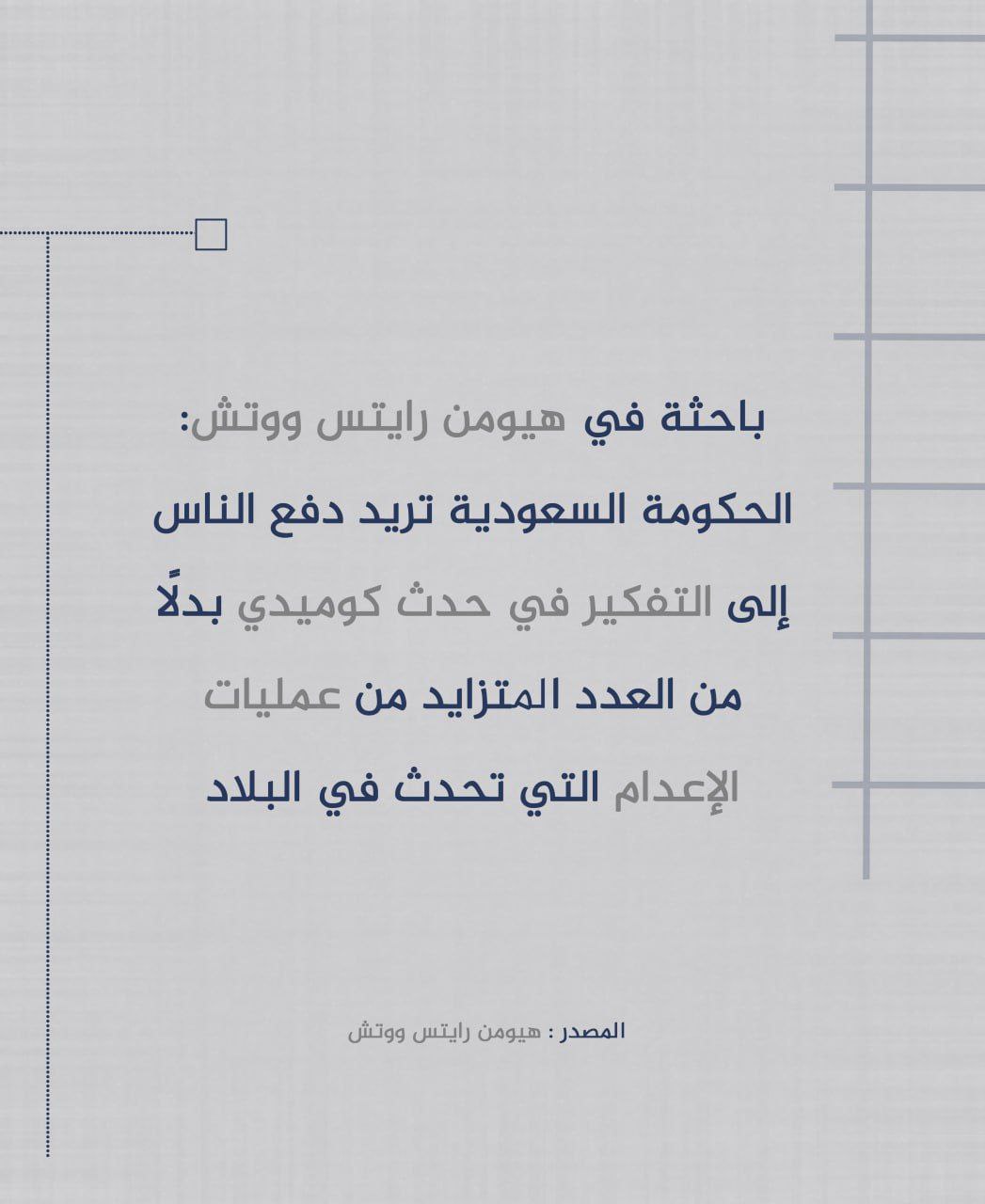 باحثة في هيومن رايتس ووتش: الحكومة السعودية تريد دفع الناس إلى التفكير في حدث كوميدي بدلًا من العدد المتزايد من عمليات الإعدام التي تحدث في البلاد

المصدر : هيومن رايتس ووتش